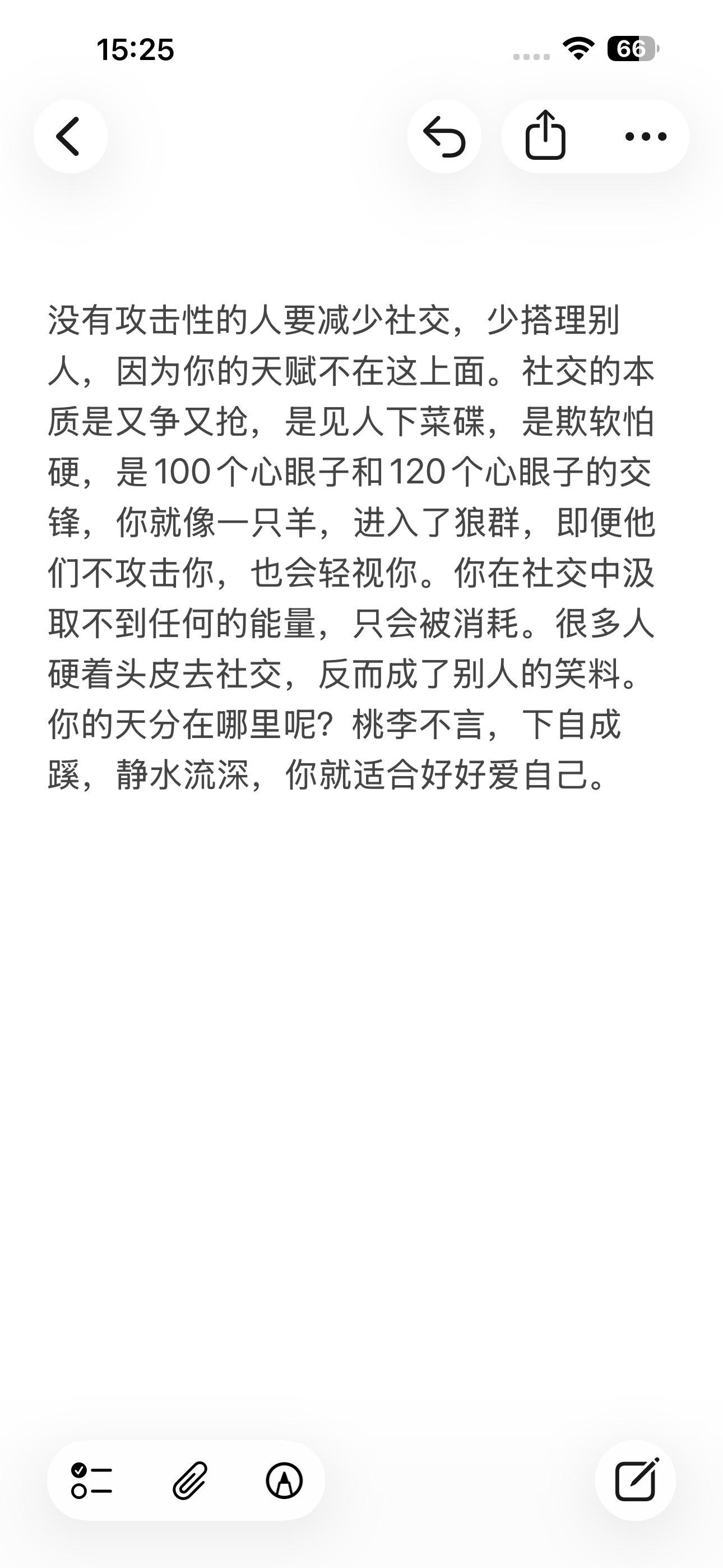 15:25

66

没有攻击性的人要减少社交，少搭理别人，因为你的天赋不在这上面。社交的本质是又争又抢，是见人下菜碟，是欺软怕硬，是100个心眼子和120个心眼子的交锋，你就像一只羊，进入了狼群，即便他们不攻击你，也会轻视你。你在社交中汲取不到任何的能量，只会被消耗。很多人硬着头皮去社交，反而成了别人的笑料。你的天分在哪里呢？桃李不言，下自成蹊，静水流深，你就适合好好爱自己。